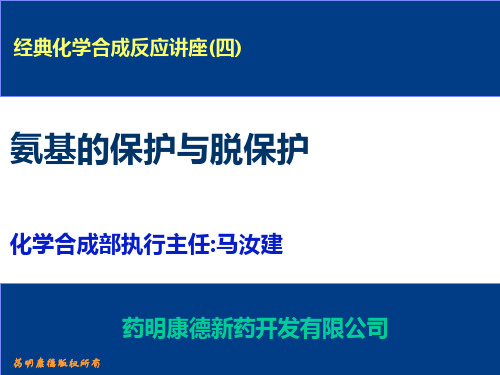 经典化学合成反应讲座(四)

氨基的保护与脱保护

化学合成部执行主任:马汝建

药明康德新药开发有限公司

药明康德版权所有